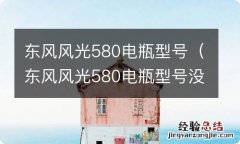 东风风光580电瓶型号（东风风光580电瓶型号没

经验总结
jingyanzongjie.com